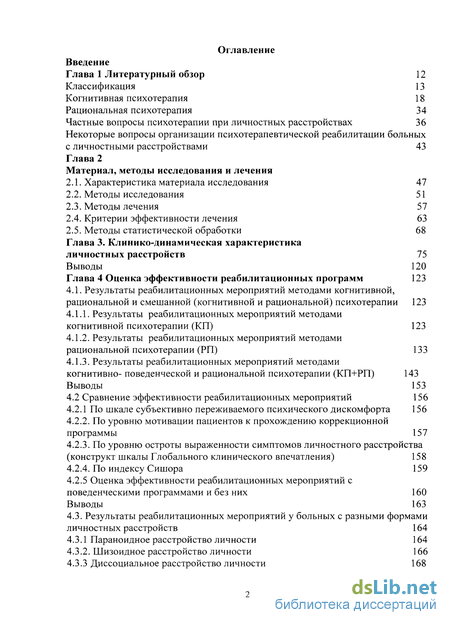 Оглавление

Введение

Глава 1 Литературный обзор 12

Классификация 13

Когнитивная психотерапия 18

Рациональная психотерапия 34

Частные вопросы психотерапии при личностных расстройствах 36

Некоторые вопросы организации психотерапевтической реабилитации больных с личностными расстройствами 43

Глава 2

Материал, методы исследования и лечения

2.1. Характеристика материала исследования 47

2.2. Методы исследования 51

2.3. Методы лечения 57

2.4. Критерии эффективности лечения 63

2.5. Методы статистической обработки 68

Глава 3. Клинико-динамическая характеристика личностных расстройств 75

Выводы 120

Глава 4 Оценка эффективности реабилитационных программ 123

4.1. Результаты реабилитационных мероприятий методами когнитивной, рациональной и смешанной (когнитивной и рациональной) психотерапии 123

4.1.1. Результаты реабилитационных мероприятий методами когнитивной психотерапии (КП) 123

4.1.2. Результаты реабилитационных мероприятий методами рациональной психотерапии (РП) 133

4.1.3. Результаты реабилитационных мероприятий методами когнитивно- поведенческой и рациональной психотерапии (КП+РП) 143

Выводы 153

4.2 Сравнение эффективности реабилитационных мероприятий 156

4.2.1 По шкале субъективно переживаемого психического дискомфорта 156

4.2.2. По уровню мотивации пациентов к прохождению коррекционной программы 157

4.2.3. По уровню остроты выраженности симптомов личностного расстройства (конструкт шкалы Глобального клинического впечатления) 158

4.2.4. По индексу Сишора 159

4.2.5 Оценка эффективности реабилитационных мероприятий с поведенческими программами и без них 160

Выводы 163

4.3. Результаты реабилитационных мероприятий у больных с разными формами личностных расстройств 164

4.3.1 Параноидное расстройство личности 164

4.3.2. Шизоидное расстройство личности 166

4.3.3 Диссоциальное расстройство личности 168

2

dsLib.net
библиотека диссертаций